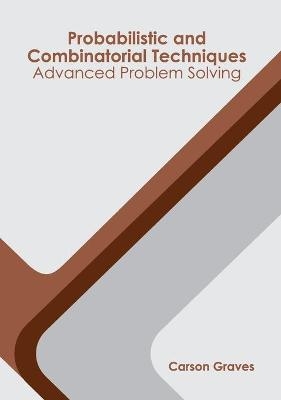 Probabilistic and Combinatorial Techniques
Advanced Problem Solving

Carson Graves